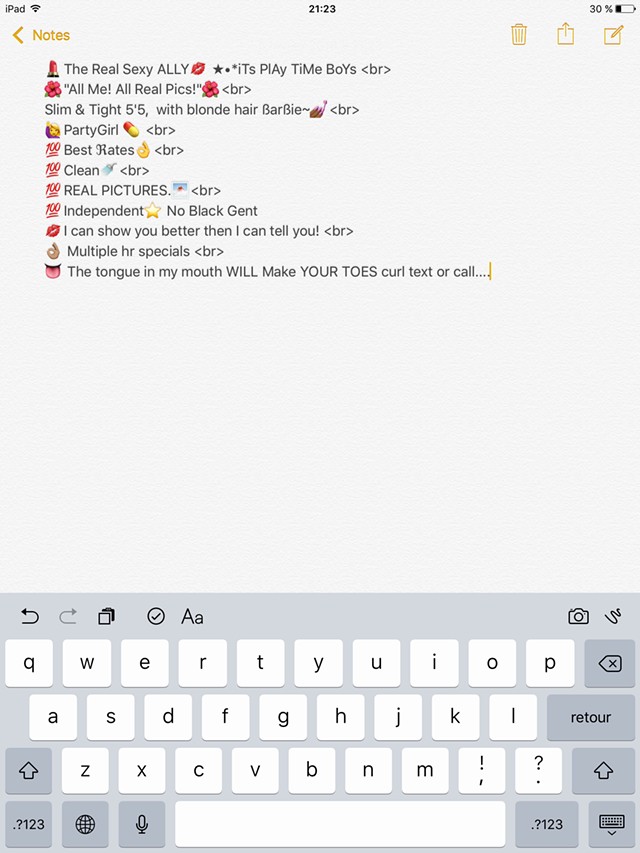 iPad 21:23 30 %

Notes

💄 The Real Sexy ALLY💋 ★•*iTs PlAy TiMe BoYs <br>
🌺"All Me! All Real Pics!"🌺 <br>
Slim & Tight 5'5, with blonde hair ßarßie~💅 <br>
🙋PartyGirl 💊 <br>
💯 Best ℜates👌 <br>
💯 Clean🚿 <br>
💯 REAL PICTURES.🌅 <br>
💯 Independent⭐ No Black Gent
💋 I can show you better then I can tell you! <br>
👌 Multiple hr specials <br>
👅 The tongue in my mouth WILL Make YOUR TOES curl text or call....

Aa

q w e r t y u i o p
a s d f g h j k l retour
z x c v b n m ! , ? .
.?123 .?123